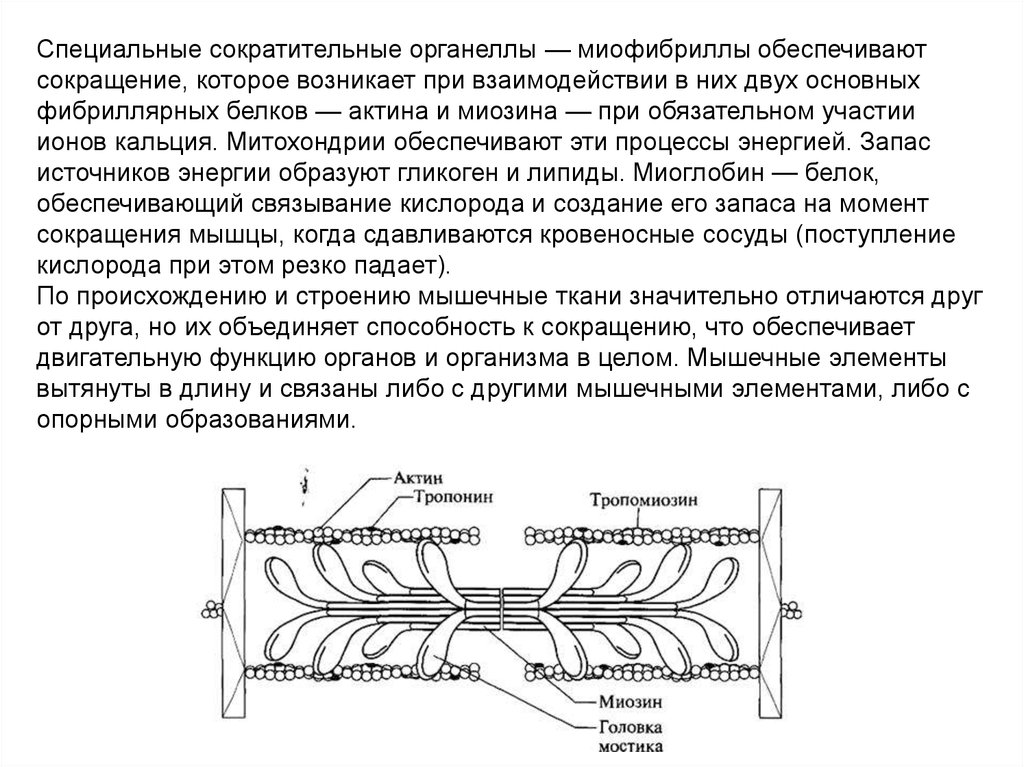 Специальные сократительные органеллы — миофибриллы обеспечивают сокращение, которое возникает при взаимодействии в них двух основных фибриллярных белков — актина и миозина — при обязательном участии ионов кальция. Митохондрии обеспечивают эти процессы энергией. Запас источников энергии образуют гликоген и липиды. Миоглобин — белок, обеспечивающий связывание кислорода и создание его запаса на момент сокращения мышцы, когда сдавливаются кровеносные сосуды (поступление кислорода при этом резко падает).
По происхождению и строению мышечные ткани значительно отличаются друг от друга, но их объединяет способность к сокращению, что обеспечивает двигательную функцию органов и организма в целом. Мышечные элементы вытянуты в длину и связаны либо с другими мышечными элементами, либо с опорными образованиями.

Актин
Тропонин
Тропомиозин
Миозин
Головка мостика